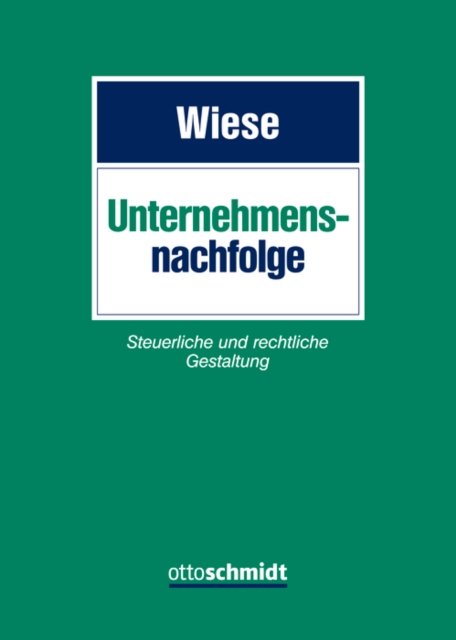 Wiese

Unternehmensnachfolge

Steuerliche und rechtliche Gestaltung

ottoschmidt